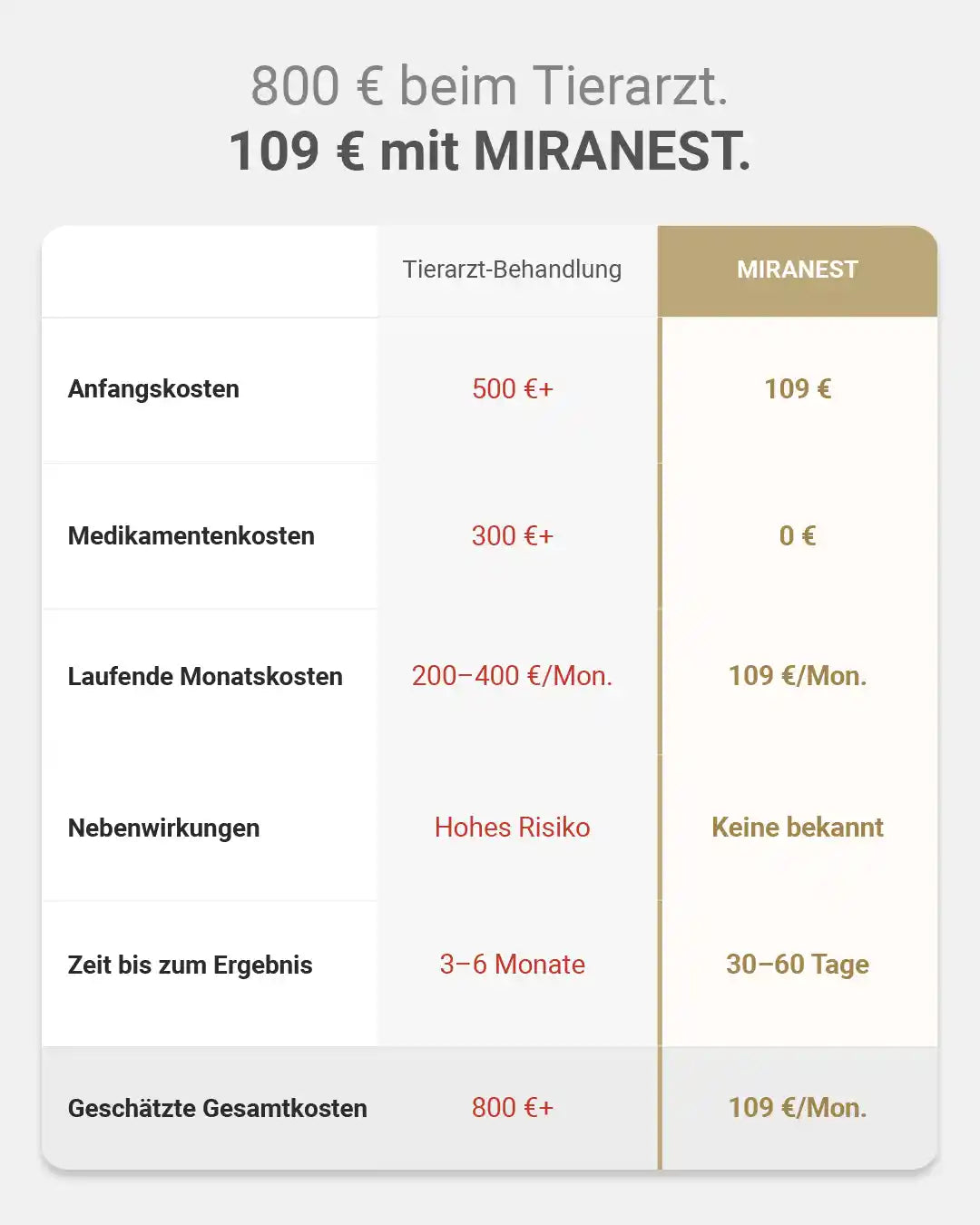 800 € beim Tierarzt.
109 € mit MIRANEST.

| | Tierarzt-Behandlung | MIRANEST |
|---|---|---|
| Anfangskosten | 500 €+ | 109 € |
| Medikamentenkosten | 300 €+ | 0 € |
| Laufende Monatskosten | 200–400 €/Mon. | 109 €/Mon. |
| Nebenwirkungen | Hohes Risiko | Keine bekannt |
| Zeit bis zum Ergebnis | 3–6 Monate | 30–60 Tage |
| Geschätzte Gesamtkosten | 800 €+ | 109 €/Mon. |